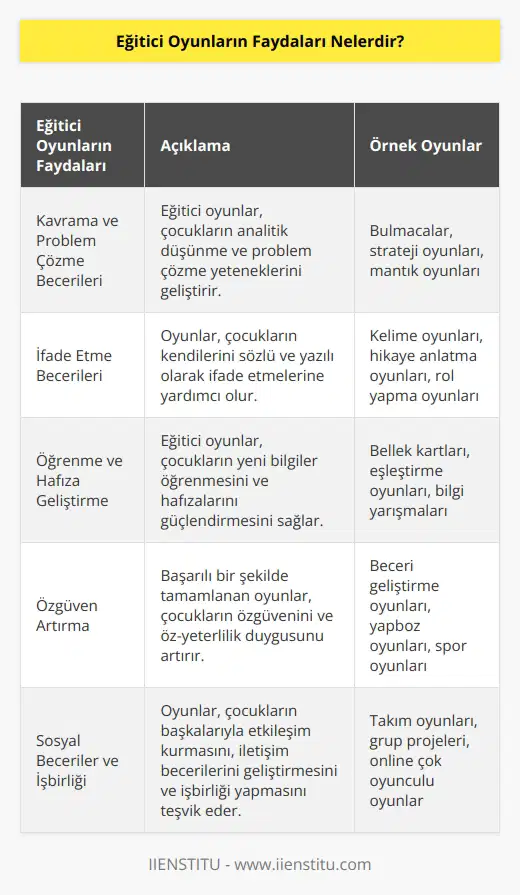 Eğitici Oyunların Faydaları Nelerdir?

| Eğitici Oyunların Faydaları | Açıklama | Örnek Oyunlar |
|---|---|---|
| Kavrama ve Problem Çözme Becerileri | Eğitici oyunlar, çocukların analitik düşünme ve problem çözme yeteneklerini geliştirir. | Bulmacalar, strateji oyunları, mantık oyunları |
| İfade Etme Becerileri | Oyunlar, çocukların kendilerini sözlü ve yazılı olarak ifade etmelerine yardımcı olur. | Kelime oyunları, hikaye anlatma oyunları, rol yapma oyunları |
| Öğrenme ve Hafıza Geliştirme | Eğitici oyunlar, çocukların yeni bilgiler öğrenmesini ve hafızalarını güçlendirmesini sağlar. | Bellek kartları, eşleştirme oyunları, bilgi yarışmaları |
| Özgüven Artırma | Başarılı bir şekilde tamamlanan oyunlar, çocukların özgüvenini ve öz-yeterlilik duygusunu artırır. | Beceri geliştirme oyunları, yapboz oyunları, spor oyunları |
| Sosyal Beceriler ve İşbirliği | Oyunlar, çocukların başkalarıyla etkileşim kurmasını, iletişim becerilerini geliştirmesini ve işbirliği yapmasını teşvik eder. | Takım oyunları, grup projeleri, online çok oyunculu oyunlar |

IIENSTITU - www.iienstitu.com